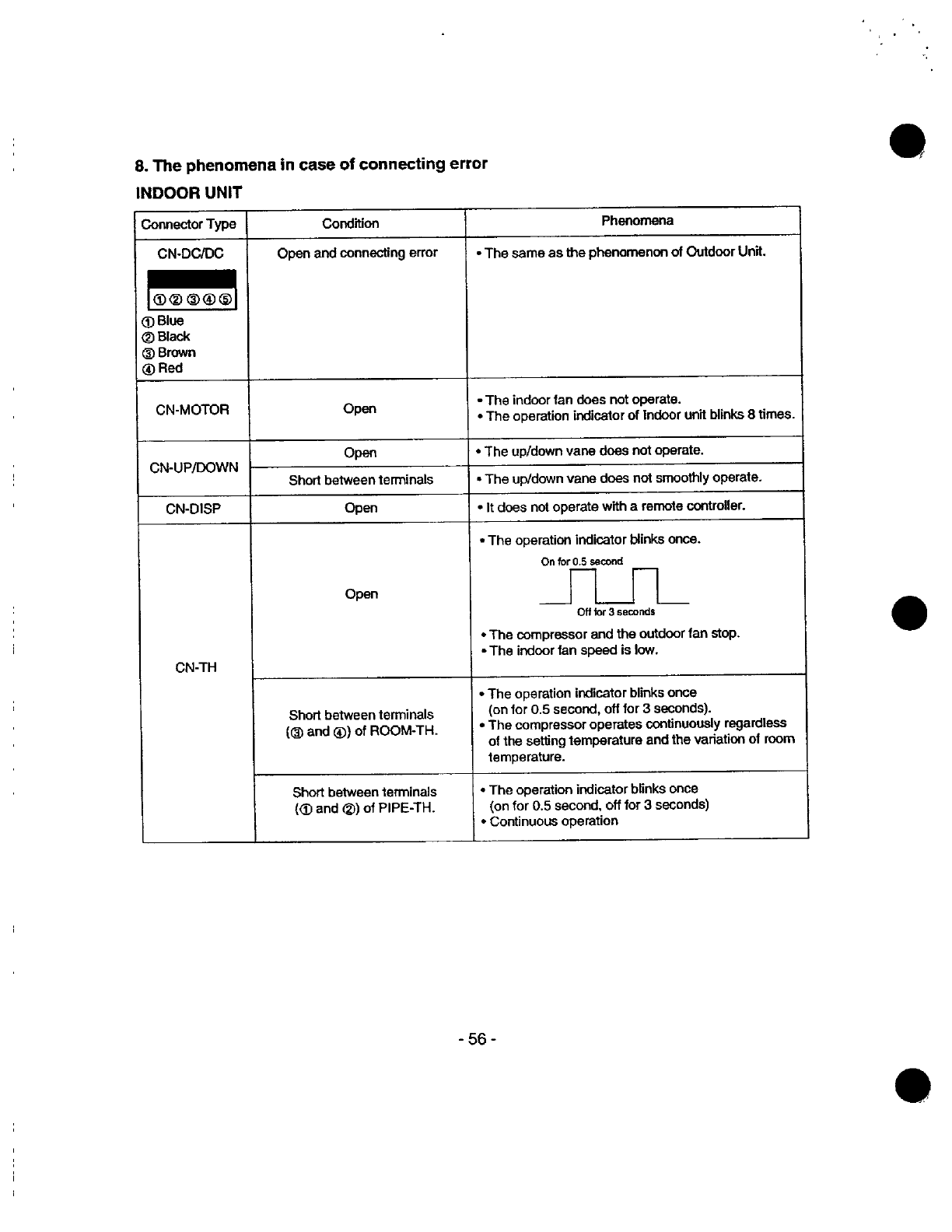 8. The phenomena in case of connecting error

INDOOR UNIT

| Connector Type | Condition | Phenomena |
|---|---|---|
| CN-DC/DC ①②③④⑤ ① Blue ② Black ③ Brown ④ Red | Open and connecting error | • The same as the phenomenon of Outdoor Unit. |
| CN-MOTOR | Open | • The indoor fan does not operate. • The operation indicator of Indoor unit blinks 8 times. |
| CN-UP/DOWN | Open | • The up/down vane does not operate. |
| CN-UP/DOWN | Short between terminals | • The up/down vane does not smoothly operate. |
| CN-DISP | Open | • It does not operate with a remote controller. |
| CN-TH | Open | • The operation indicator blinks once. On for 0.5 second Off for 3 seconds • The compressor and the outdoor fan stop. • The indoor fan speed is low. |
| CN-TH | Short between terminals (③ and ④) of ROOM-TH. | • The operation indicator blinks once (on for 0.5 second, off for 3 seconds). • The compressor operates continuously regardless of the setting temperature and the variation of room temperature. |
| CN-TH | Short between terminals (① and ②) of PIPE-TH. | • The operation indicator blinks once (on for 0.5 second, off for 3 seconds) • Continuous operation |

- 56 -